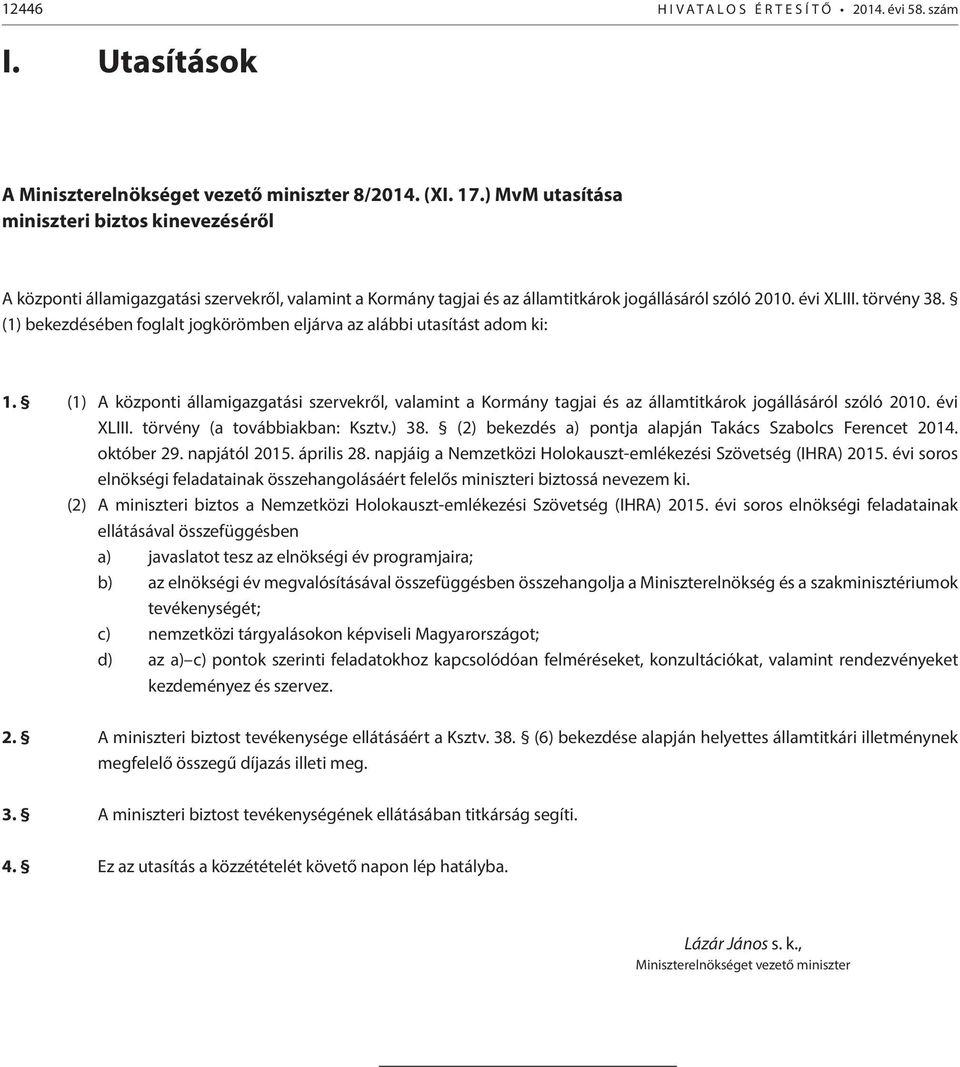 12446 HIVATALOS ÉRTESÍTŐ • 2014. évi 58. szám

I. Utasítások

A Miniszterelnökséget vezető miniszter 8/2014. (XI. 17.) MvM utasítása miniszteri biztos kinevezéséről

A központi államigazgatási szervekről, valamint a Kormány tagjai és az államtitkárok jogállásáról szóló 2010. évi XLIII. törvény 38. § (1) bekezdésében foglalt jogkörömben eljárva az alábbi utasítást adom ki:

1. § (1) A központi államigazgatási szervekről, valamint a Kormány tagjai és az államtitkárok jogállásáról szóló 2010. évi XLIII. törvény (a továbbiakban: Ksztv.) 38. § (2) bekezdés a) pontja alapján Takács Szabolcs Ferencet 2014. október 29. napjától 2015. április 28. napjáig a Nemzetközi Holokauszt-emlékezési Szövetség (IHRA) 2015. évi soros elnökségi feladatainak összehangolásáért felelős miniszteri biztossá nevezem ki.
(2) A miniszteri biztos a Nemzetközi Holokauszt-emlékezési Szövetség (IHRA) 2015. évi soros elnökségi feladatainak ellátásával összefüggésben
a) javaslatot tesz az elnökségi év programjaira;
b) az elnökségi év megvalósításával összefüggésben összehangolja a Miniszterelnökség és a szakminisztériumok tevékenységét;
c) nemzetközi tárgyalásokon képviseli Magyarországot;
d) az a)–c) pontok szerinti feladatokhoz kapcsolódóan felméréseket, konzultációkat, valamint rendezvényeket kezdeményez és szervez.

2. § A miniszteri biztost tevékenysége ellátásáért a Ksztv. 38. § (6) bekezdése alapján helyettes államtitkári illetménynek megfelelő összegű díjazás illeti meg.

3. § A miniszteri biztost tevékenységének ellátásában titkárság segíti.

4. § Ez az utasítás a közzétételét követő napon lép hatályba.

Lázár János s. k.,
Miniszterelnökséget vezető miniszter